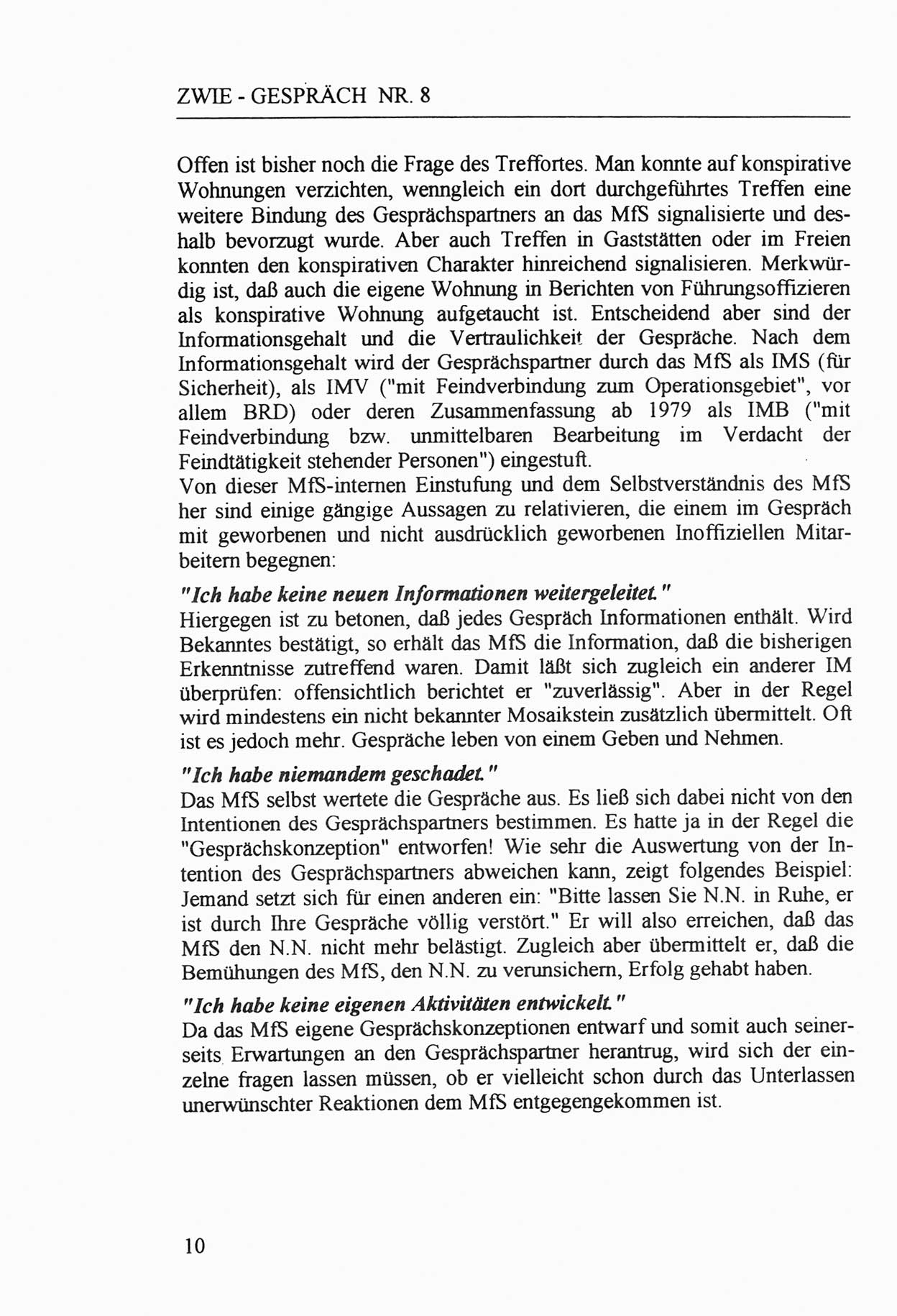 ZWIE - GESPRÄCH NR. 8

Offen ist bisher noch die Frage des Treffortes. Man konnte auf konspirative Wohnungen verzichten, wenngleich ein dort durchgeführtes Treffen eine weitere Bindung des Gesprächspartners an das MfS signalisierte und deshalb bevorzugt wurde. Aber auch Treffen in Gaststätten oder im Freien konnten den konspirativen Charakter hinreichend signalisieren. Merkwürdig ist, daß auch die eigene Wohnung in Berichten von Führungsoffizieren als konspirative Wohnung aufgetaucht ist. Entscheidend aber sind der Informationsgehalt und die Vertraulichkeit der Gespräche. Nach dem Informationsgehalt wird der Gesprächspartner durch das MfS als IMS (für Sicherheit), als IMV ("mit Feindverbindung zum Operationsgebiet", vor allem BRD) oder deren Zusammenfassung ab 1979 als IMB ("mit Feindverbindung bzw. unmittelbaren Bearbeitung im Verdacht der Feindtätigkeit stehender Personen") eingestuft.
Von dieser MfS-internen Einstufung und dem Selbstverständnis des MfS her sind einige gängige Aussagen zu relativieren, die einem im Gespräch mit geworbenen und nicht ausdrücklich geworbenen Inoffiziellen Mitarbeitern begegnen:

"Ich habe keine neuen Informationen weitergeleitet."
Hiergegen ist zu betonen, daß jedes Gespräch Informationen enthält. Wird Bekanntes bestätigt, so erhält das MfS die Information, daß die bisherigen Erkenntnisse zutreffend waren. Damit läßt sich zugleich ein anderer IM überprüfen: offensichtlich berichtet er "zuverlässig". Aber in der Regel wird mindestens ein nicht bekannter Mosaikstein zusätzlich übermittelt. Oft ist es jedoch mehr. Gespräche leben von einem Geben und Nehmen.

"Ich habe niemandem geschadet."
Das MfS selbst wertete die Gespräche aus. Es ließ sich dabei nicht von den Intentionen des Gesprächspartners bestimmen. Es hatte ja in der Regel die "Gesprächskonzeption" entworfen! Wie sehr die Auswertung von der Intention des Gesprächspartners abweichen kann, zeigt folgendes Beispiel: Jemand setzt sich für einen anderen ein: "Bitte lassen Sie N.N. in Ruhe, er ist durch Ihre Gespräche völlig verstört." Er will also erreichen, daß das MfS den N.N. nicht mehr belästigt. Zugleich aber übermittelt er, daß die Bemühungen des MfS, den N.N. zu verunsichern, Erfolg gehabt haben.

"Ich habe keine eigenen Aktivitäten entwickelt."
Da das MfS eigene Gesprächskonzeptionen entwarf und somit auch seinerseits Erwartungen an den Gesprächspartner herantrug, wird sich der einzelne fragen lassen müssen, ob er vielleicht schon durch das Unterlassen unerwünschter Reaktionen dem MfS entgegengekommen ist.

10